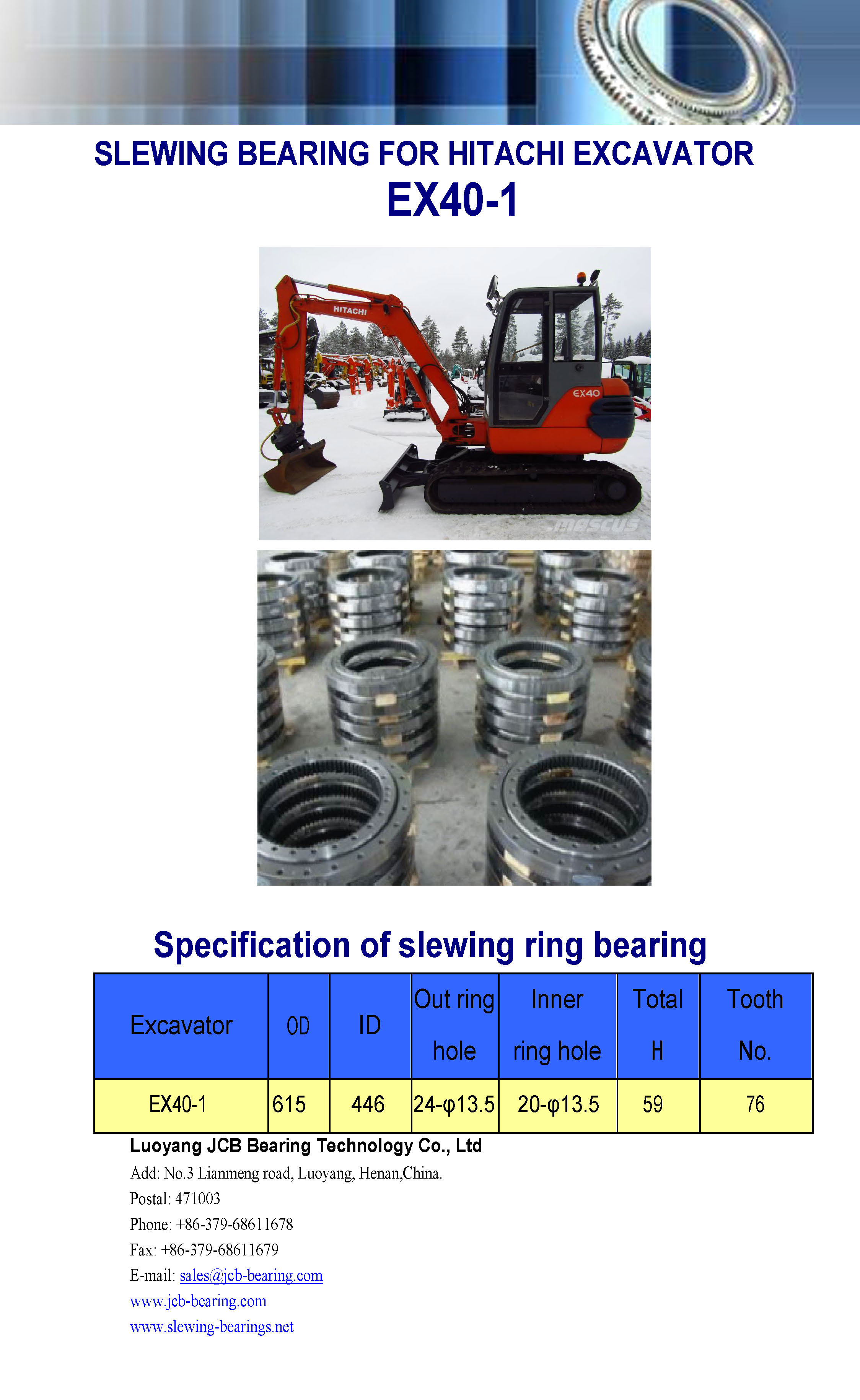 SLEWING BEARING FOR HITACHI EXCAVATOR
EX40-1

HITACHI
EX40
mascus

Specification of slewing ring bearing

| Excavator | OD | ID | Out ring hole | Inner ring hole | Total H | Tooth No. |
|---|---|---|---|---|---|---|
| EX40-1 | 615 | 446 | 24-φ13.5 | 20-φ13.5 | 59 | 76 |

Luoyang JCB Bearing Technology Co., Ltd
Add: No.3 Lianmeng road, Luoyang, Henan,China.
Postal: 471003
Phone: +86-379-68611678
Fax: +86-379-68611679
E-mail: sales@jcb-bearing.com
www.jcb-bearing.com
www.slewing-bearings.net